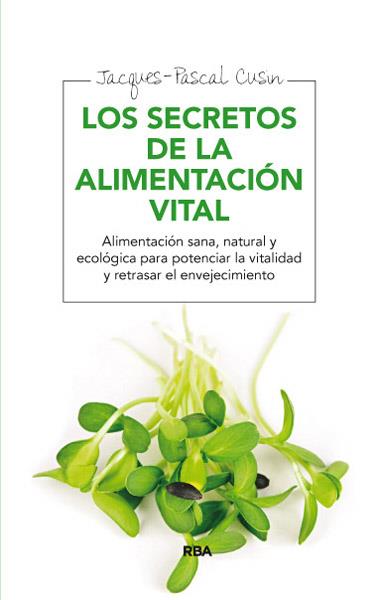 Jacques-Pascal Cusin

LOS SECRETOS DE LA ALIMENTACIÓN VITAL

Alimentación sana, natural y ecológica para potenciar la vitalidad y retrasar el envejecimiento

RBA